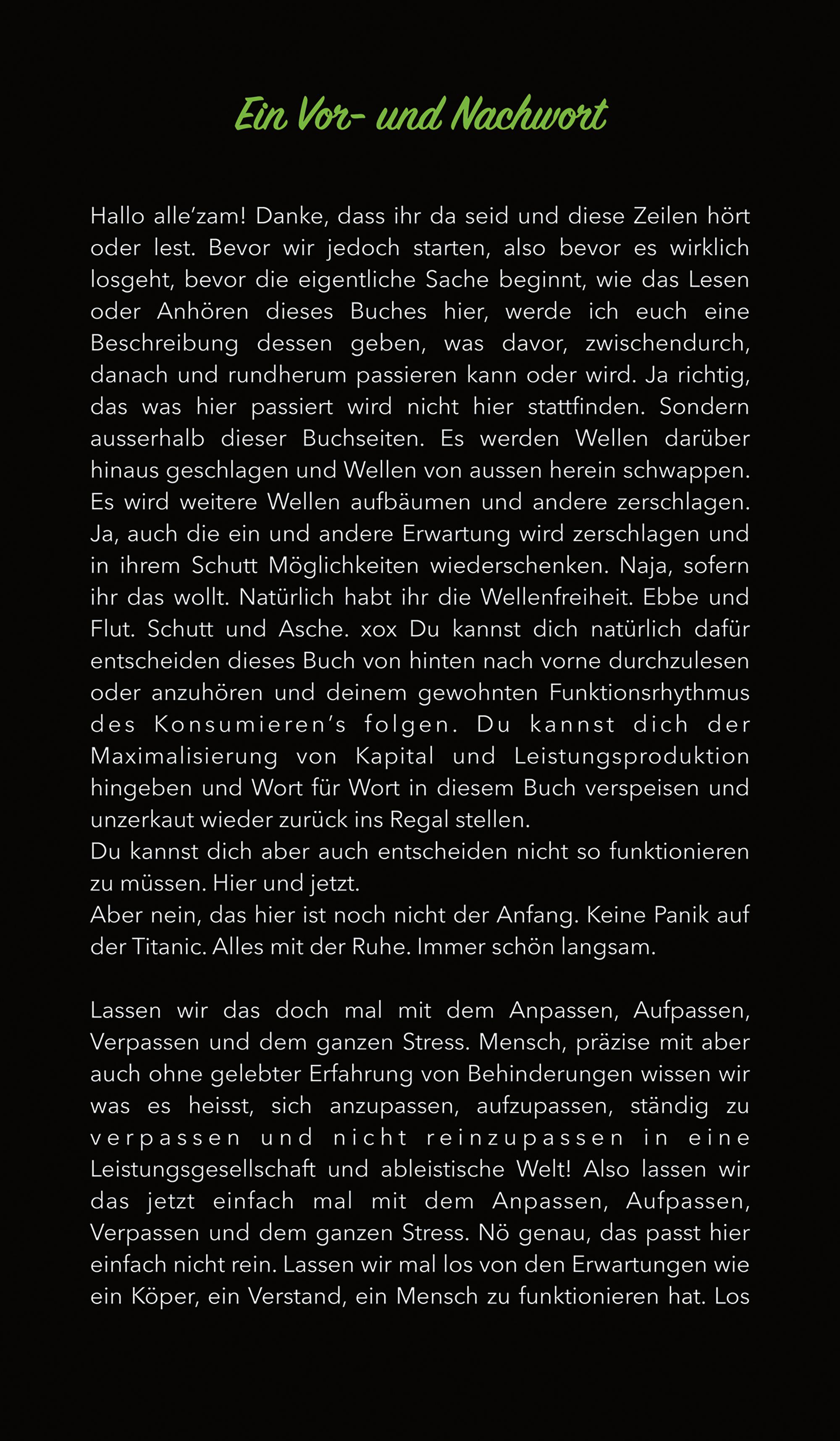 Ein Vor- und Nachwort

Hallo alle'zam! Danke, dass ihr da seid und diese Zeilen hört oder lest. Bevor wir jedoch starten, also bevor es wirklich losgeht, bevor die eigentliche Sache beginnt, wie das Lesen oder Anhören dieses Buches hier, werde ich euch eine Beschreibung dessen geben, was davor, zwischendurch, danach und rundherum passieren kann oder wird. Ja richtig, das was hier passiert wird nicht hier stattfinden. Sondern ausserhalb dieser Buchseiten. Es werden Wellen darüber hinaus geschlagen und Wellen von aussen herein schwappen. Es wird weitere Wellen aufbäumen und andere zerschlagen. Ja, auch die ein und andere Erwartung wird zerschlagen und in ihrem Schutt Möglichkeiten wiederschenken. Naja, sofern ihr das wollt. Natürlich habt ihr die Wellenfreiheit. Ebbe und Flut. Schutt und Asche. xox Du kannst dich natürlich dafür entscheiden dieses Buch von hinten nach vorne durchzulesen oder anzuhören und deinem gewohnten Funktionsrhythmus des Konsumieren's folgen. Du kannst dich der Maximalisierung von Kapital und Leistungsproduktion hingeben und Wort für Wort in diesem Buch verspeisen und unzerkaut wieder zurück ins Regal stellen.
Du kannst dich aber auch entscheiden nicht so funktionieren zu müssen. Hier und jetzt.
Aber nein, das hier ist noch nicht der Anfang. Keine Panik auf der Titanic. Alles mit der Ruhe. Immer schön langsam.

Lassen wir das doch mal mit dem Anpassen, Aufpassen, Verpassen und dem ganzen Stress. Mensch, präzise mit aber auch ohne gelebter Erfahrung von Behinderungen wissen wir was es heisst, sich anzupassen, aufzupassen, ständig zu verpassen und nicht reinzupassen in eine Leistungsgesellschaft und ableistische Welt! Also lassen wir das jetzt einfach mal mit dem Anpassen, Aufpassen, Verpassen und dem ganzen Stress. Nö genau, das passt hier einfach nicht rein. Lassen wir mal los von den Erwartungen wie ein Köper, ein Verstand, ein Mensch zu funktionieren hat. Los